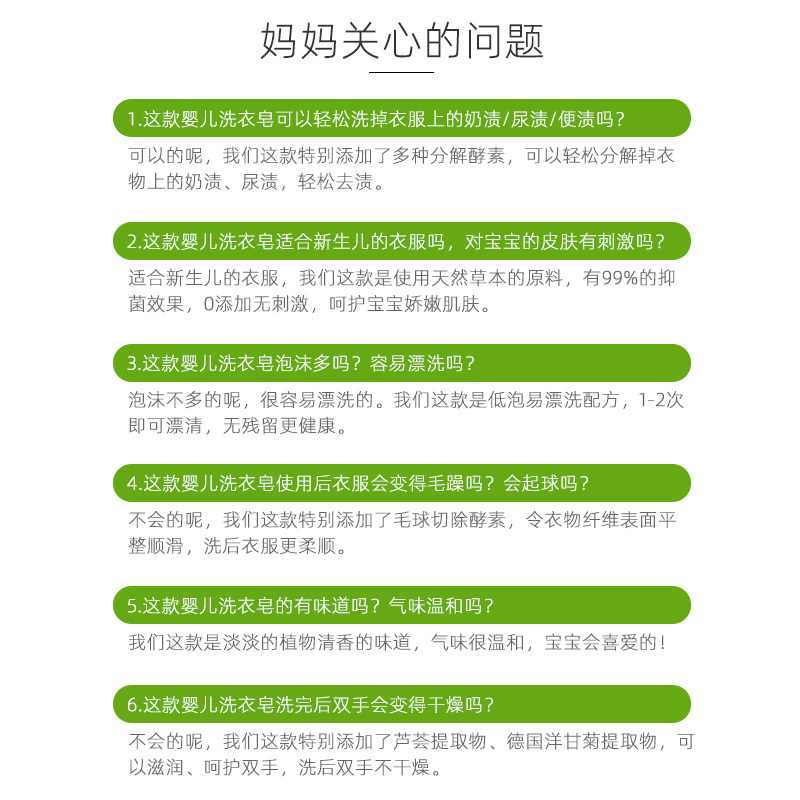 妈妈关心的问题

1.这款婴儿洗衣皂可以轻松洗掉衣服上的奶渍/尿渍/便渍吗？

可以的呢，我们这款特别添加了多种分解酵素，可以轻松分解掉衣物上的奶渍、尿渍，轻松去渍。

2.这款婴儿洗衣皂适合新生儿的衣服吗，对宝宝的皮肤有刺激吗？

适合新生儿的衣服，我们这款是使用天然草本的原料，有99%的抑菌效果，0添加无刺激，呵护宝宝娇嫩肌肤。

3.这款婴儿洗衣皂泡沫多吗？容易漂洗吗？

泡沫不多的呢，很容易漂洗的。我们这款是低泡易漂洗配方，1-2次即可漂清，无残留更健康。

4.这款婴儿洗衣皂使用后衣服会变得毛躁吗？会起球吗？

不会的呢，我们这款特别添加了毛球切除酵素，令衣物纤维表面平整顺滑，洗后衣服更柔顺。

5.这款婴儿洗衣皂的有味道吗？气味温和吗？

我们这款是淡淡的植物清香的味道，气味很温和，宝宝会喜爱的！

6.这款婴儿洗衣皂洗完后双手会变得干燥吗？

不会的呢，我们这款特别添加了芦荟提取物、德国洋甘菊提取物，可以滋润、呵护双手，洗后双手不干燥。